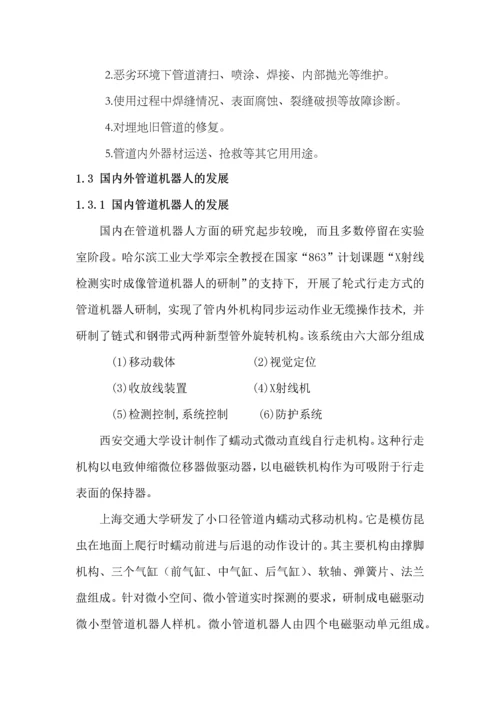 2.恶劣环境下管道清扫、喷涂、焊接、内部抛光等维护。

3.使用过程中焊缝情况、表面腐蚀、裂缝破损等故障诊断。

4.对埋地旧管道的修复。

5.管道内外器材运送、抢救等其它用用途。

1.3 国内外管道机器人的发展

1.3.1 国内管道机器人的发展

国内在管道机器人方面的研究起步较晚，而且多数停留在实验室阶段。哈尔滨工业大学邓宗全教授在国家“863”计划课题“X射线检测实时成像管道机器人的研制”的支持下，开展了轮式行走方式的管道机器人研制，实现了管内外机构同步运动作业无缆操作技术，并研制了链式和钢带式两种新型管外旋转机构。该系统由六大部分组成

(1)移动载体　(2)视觉定位

(3)收放线装置　(4)X射线机

(5)检测控制,系统控制　(6)防护系统

西安交通大学设计制作了蠕动式微动直线自行走机构。这种行走机构以电致伸缩微位移器做驱动器，以电磁铁机构作为可吸附于行走表面的保持器。

上海交通大学研发了小口径管道内蠕动式移动机构。它是模仿昆虫在地面上爬行时蠕动前进与后退的动作设计的。其主要机构由撑脚机构、三个气缸（前气缸、中气缸、后气缸）、软轴、弹簧片、法兰盘组成。针对微小空间、微小管道实时探测的要求，研制成电磁驱动微小型管道机器人样机。微小管道机器人由四个电磁驱动单元组成。